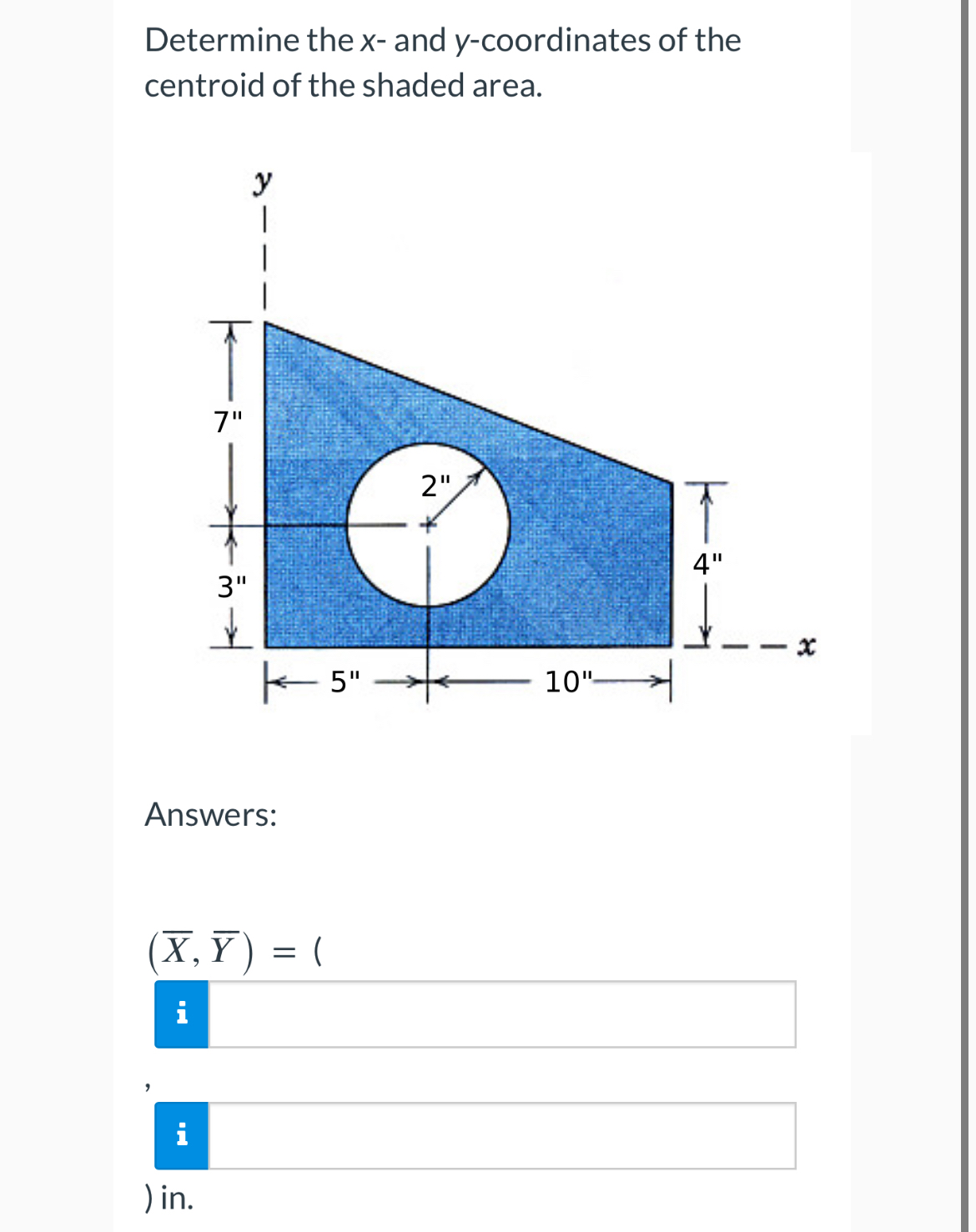 Determine the x- and y-coordinates of the centroid of the shaded area.

y

7"

3"

2"

4"

x

5"

10"

Answers:

$(\overline{X}, \overline{Y}) = ($

i

,

i

) in.